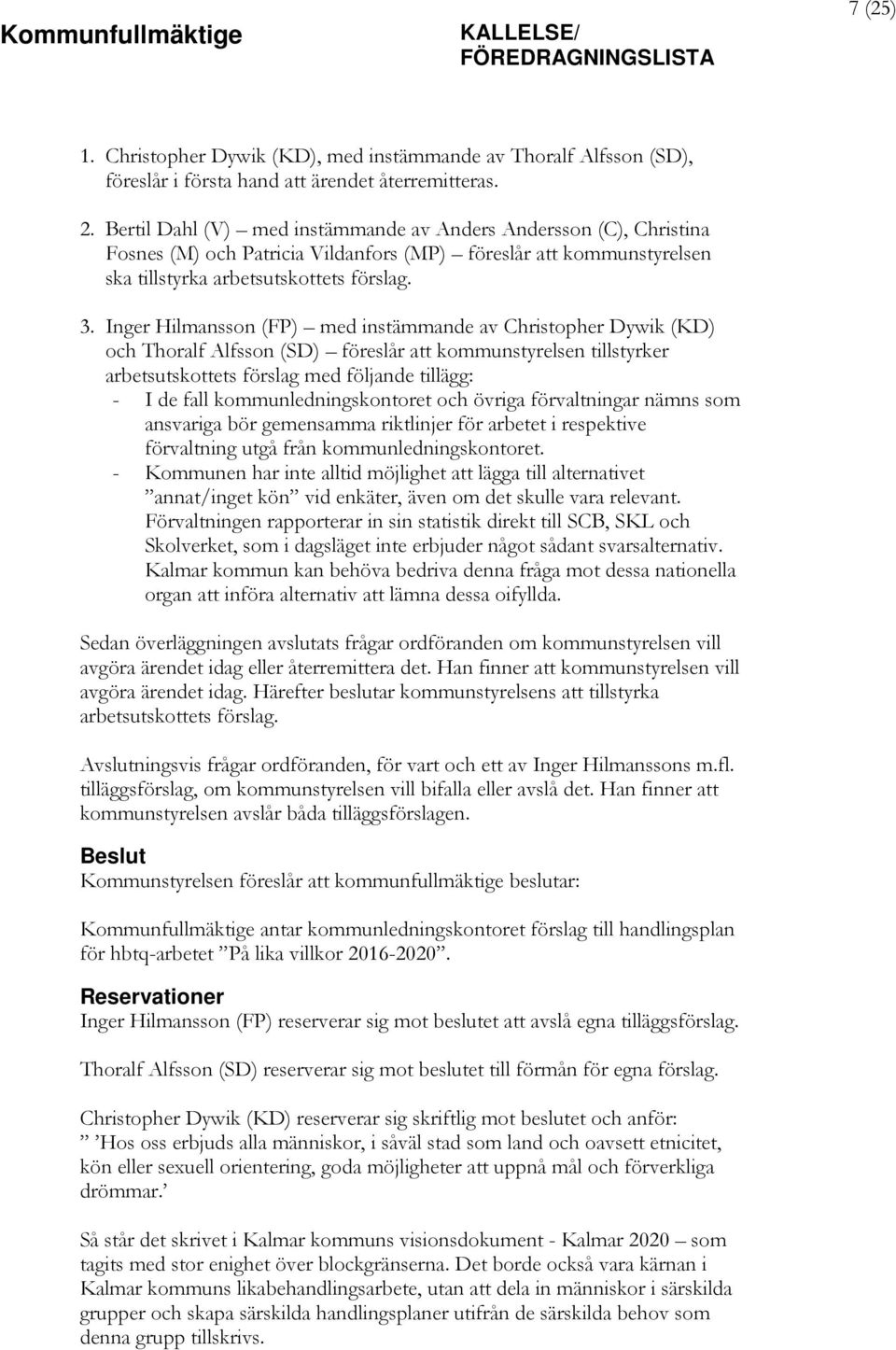 Kommunfullmäktige

KALLELSE/
FÖREDRAGNINGSLISTA

7 (25)

1. Christopher Dywik (KD), med instämmande av Thoralf Alfsson (SD), föreslår i första hand att ärendet återremitteras.

2. Bertil Dahl (V) – med instämmande av Anders Andersson (C), Christina Fosnes (M) och Patricia Vildanfors (MP) – föreslår att kommunstyrelsen ska tillstyrka arbetsutskottets förslag.

3. Inger Hilmansson (FP) – med instämmande av Christopher Dywik (KD) och Thoralf Alfsson (SD) – föreslår att kommunstyrelsen tillstyrker arbetsutskottets förslag med följande tillägg:
- I de fall kommunledningskontoret och övriga förvaltningar nämns som ansvariga bör gemensamma riktlinjer för arbetet i respektive förvaltning utgå från kommunledningskontoret.
- Kommunen har inte alltid möjlighet att lägga till alternativet ”annat/inget kön” vid enkäter, även om det skulle vara relevant. Förvaltningen rapporterar in sin statistik direkt till SCB, SKL och Skolverket, som i dagsläget inte erbjuder något sådant svarsalternativ. Kalmar kommun kan behöva bedriva denna fråga mot dessa nationella organ att införa alternativ att lämna dessa oifyllda.

Sedan överläggningen avslutats frågar ordföranden om kommunstyrelsen vill avgöra ärendet idag eller återremittera det. Han finner att kommunstyrelsen vill avgöra ärendet idag. Härefter beslutar kommunstyrelsens att tillstyrka arbetsutskottets förslag.

Avslutningsvis frågar ordföranden, för vart och ett av Inger Hilmanssons m.fl. tilläggsförslag, om kommunstyrelsen vill bifalla eller avslå det. Han finner att kommunstyrelsen avslår båda tilläggsförslagen.

Beslut
Kommunstyrelsen föreslår att kommunfullmäktige beslutar:

Kommunfullmäktige antar kommunledningskontoret förslag till handlingsplan för hbtq-arbetet ”På lika villkor 2016-2020”.

Reservationer
Inger Hilmansson (FP) reserverar sig mot beslutet att avslå egna tilläggsförslag.

Thoralf Alfsson (SD) reserverar sig mot beslutet till förmån för egna förslag.

Christopher Dywik (KD) reserverar sig skriftlig mot beslutet och anför:
” ’Hos oss erbjuds alla människor, i såväl stad som land och oavsett etnicitet, kön eller sexuell orientering, goda möjligheter att uppnå mål och förverkliga drömmar.’

Så står det skrivet i Kalmar kommuns visionsdokument - Kalmar 2020 – som tagits med stor enighet över blockgränserna. Det borde också vara kärnan i Kalmar kommuns likabehandlingsarbete, utan att dela in människor i särskilda grupper och skapa särskilda handlingsplaner utifrån de särskilda behov som denna grupp tillskrivs.